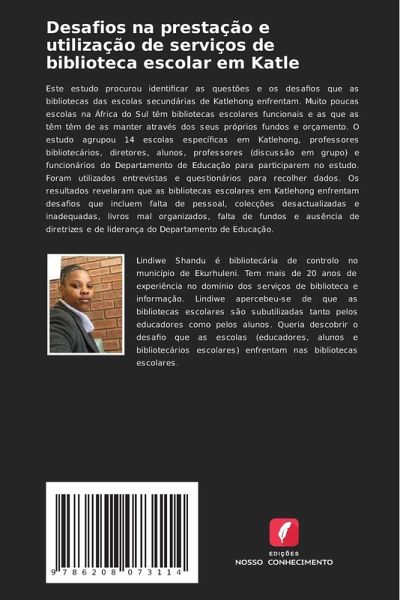 Desafios na prestação e utilização de serviços de biblioteca escolar em Katle

Este estudo procurou identificar as questões e os desafios que as bibliotecas das escolas secundárias de Katlehong enfrentam. Muito poucas escolas na África do Sul têm bibliotecas escolares funcionais e as que as têm têm de as manter através dos seus próprios fundos e orçamento. O estudo agrupou 14 escolas específicas em Katlehong, professores bibliotecários, diretores, alunos, professores (discussão em grupo) e funcionários do Departamento de Educação para participarem no estudo. Foram utilizados entrevistas e questionários para recolher dados. Os resultados revelaram que as bibliotecas escolares em Katlehong enfrentam desafios que incluem falta de pessoal, colecções desactualizadas e inadequadas, livros mal organizados, falta de fundos e ausência de diretrizes e de liderança do Departamento de Educação.

Lindiwe Shandu é bibliotecária de controlo no município de Ekurhuleni. Tem mais de 20 anos de experiência no domínio dos serviços de biblioteca e informação. Lindiwe apercebeu-se de que as bibliotecas escolares são subutilizadas tanto pelos educadores como pelos alunos. Queria descobrir o desafio que as escolas (educadores, alunos e bibliotecários escolares) enfrentam nas bibliotecas escolares.

9 786208 073114

EDIÇÕES
NOSSO CONHECIMENTO